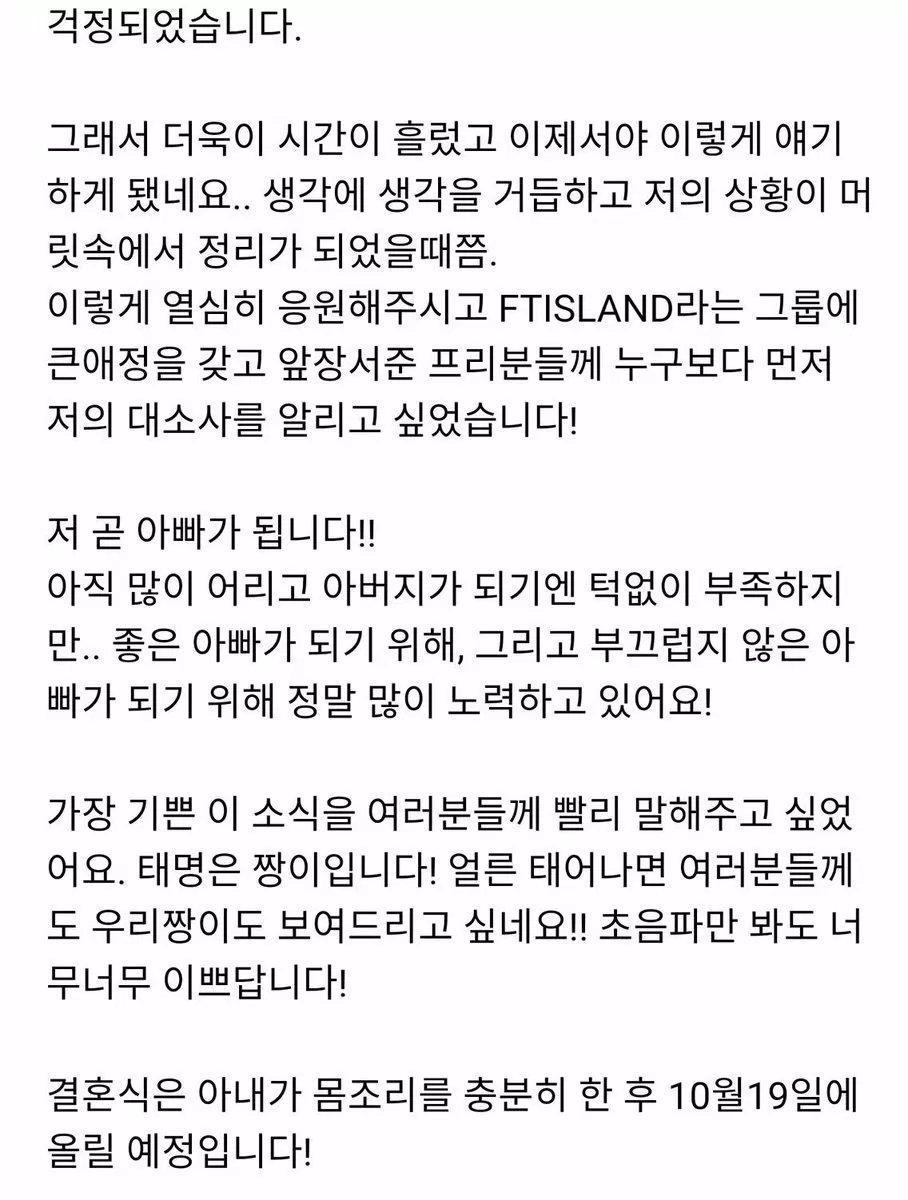 걱정되었습니다.

그래서 더욱이 시간이 흘렀고 이제서야 이렇게 얘기하게 됐네요.. 생각에 생각을 거듭하고 저의 상황이 머릿속에서 정리가 되었을때쯤.
이렇게 열심히 응원해주시고 FTISLAND라는 그룹에 큰애정을 갖고 앞장서준 프리분들께 누구보다 먼저 저의 대소사를 알리고 싶었습니다!

저 곧 아빠가 됩니다!!
아직 많이 어리고 아버지가 되기엔 턱없이 부족하지만.. 좋은 아빠가 되기 위해, 그리고 부끄럽지 않은 아빠가 되기 위해 정말 많이 노력하고 있어요!

가장 기쁜 이 소식을 여러분들께 빨리 말해주고 싶었어요. 태명은 짱이입니다! 얼른 태어나면 여러분들께도 우리짱이도 보여드리고 싶네요!! 초음파만 봐도 너무너무 이쁘답니다!

결혼식은 아내가 몸조리를 충분히 한 후 10월19일에 올릴 예정입니다!